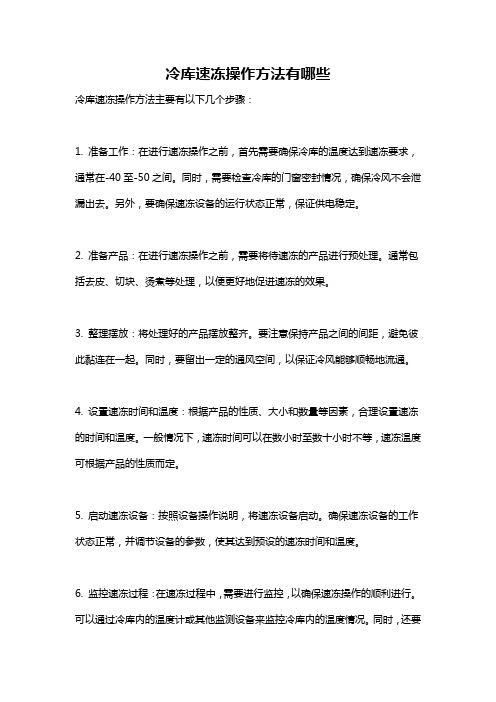 冷库速冻操作方法有哪些

冷库速冻操作方法主要有以下几个步骤：

1. 准备工作：在进行速冻操作之前，首先需要确保冷库的温度达到速冻要求，通常在-40 至-50 之间。同时，需要检查冷库的门窗密封情况，确保冷风不会泄漏出去。另外，要确保速冻设备的运行状态正常，保证供电稳定。

2. 准备产品：在进行速冻操作之前，需要将待速冻的产品进行预处理。通常包括去皮、切块、烫煮等处理，以便更好地促进速冻的效果。

3. 整理摆放：将处理好的产品摆放整齐。要注意保持产品之间的间距，避免彼此黏连在一起。同时，要留出一定的通风空间，以保证冷风能够顺畅地流通。

4. 设置速冻时间和温度：根据产品的性质、大小和数量等因素，合理设置速冻的时间和温度。一般情况下，速冻时间可以在数小时至数十小时不等，速冻温度可根据产品的性质而定。

5. 启动速冻设备：按照设备操作说明，将速冻设备启动。确保速冻设备的工作状态正常，并调节设备的参数，使其达到预设的速冻时间和温度。

6. 监控速冻过程：在速冻过程中，需要进行监控，以确保速冻操作的顺利进行。可以通过冷库内的温度计或其他监测设备来监控冷库内的温度情况。同时，还要